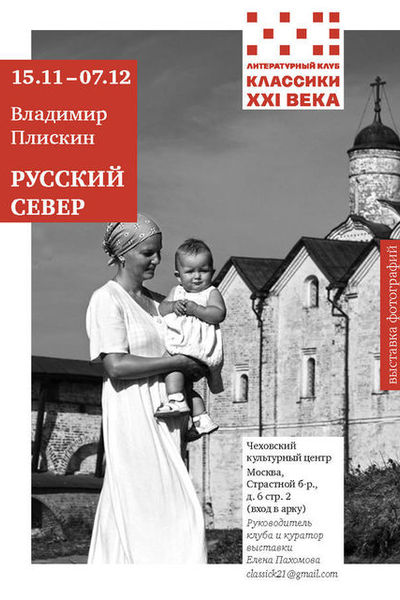 ЛИТЕРАТУРНЫЙ КЛУБ
КЛАССИКИ
XXI ВЕКА

15.11 – 07.12

Владимир Плискин

РУССКИЙ СЕВЕР

выставка фотографий

Чеховский культурный центр
Москва, Страстной б-р., д. 6 стр. 2 (вход в арку)
Руководитель клуба и куратор выставки Елена Пахомова
classick21@gmail.com